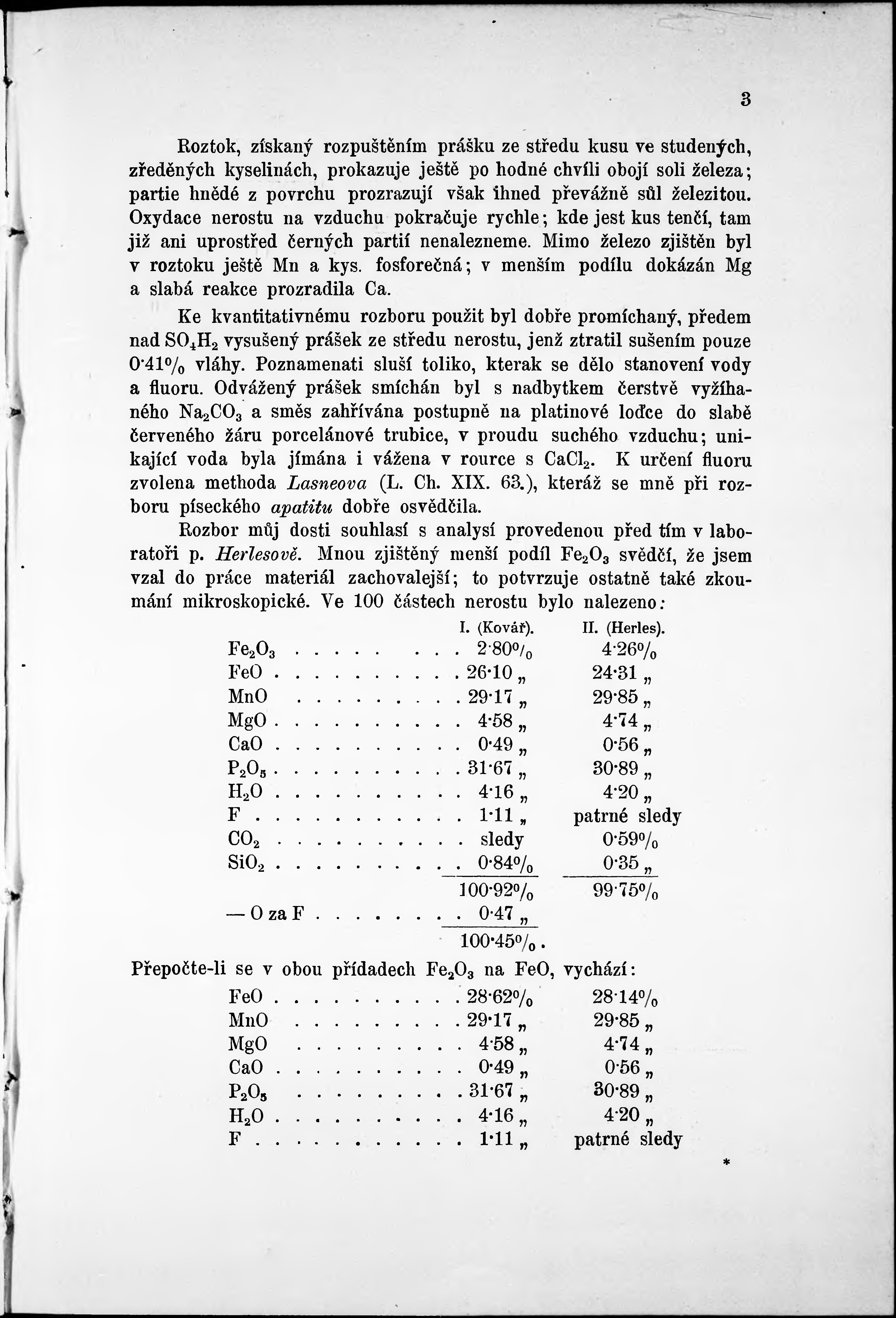 3

Roztok, získaný rozpuštěním prášku ze středu kusu ve studených, zředěných kyselinách, prokazuje ještě po hodné chvíli obojí soli železa; partie hnědé z povrchu prozrazují však ihned převážně sůl železitou. Oxydace nerostu na vzduchu pokračuje rychle; kde jest kus tenčí, tam již ani uprostřed černých partií nenalezneme. Mimo železo zjištěn byl v roztoku ještě Mn a kys. fosforečná; v menším podílu dokázán Mg a slabá reakce prozradila Ca.

Ke kvantitativnému rozboru použit byl dobře promíchaný, předem nad $SO_4H_2$ vysušený prášek ze středu nerostu, jenž ztratil sušením pouze 0·41% vláhy. Poznamenati sluší toliko, kterak se dělo stanovení vody a fluoru. Odvážený prášek smíchán byl s nadbytkem čerstvě vyžíhaného $Na_2CO_3$ a směs zahřívána postupně na platinové loďce do slabě červeného žáru porcelánové trubice, v proudu suchého vzduchu; unikající voda byla jímána i vážena v rource s $CaCl_2$. K určení fluoru zvolena methoda Lasneova (L. Ch. XIX. 63.), kteráž se mně při rozboru píseckého apatitu dobře osvědčila.

Rozbor můj dosti souhlasí s analysí provedenou před tím v laboratoři p. Herlesově. Mnou zjištěný menší podíl $Fe_2O_3$ svědčí, že jsem vzal do práce materiál zachovalejší; to potvrzuje ostatně také zkoumání mikroskopické. Ve 100 částech nerostu bylo nalezeno:

| | I. (Kovář). | II. (Herles). |
|---|---|---|
| $Fe_2O_3$ . . . . . . . . . | 2·80% | 4·26% |
| FeO . . . . . . . . . . | 26·10 „ | 24·31 „ |
| MnO . . . . . . . . . | 29·17 „ | 29·85 „ |
| MgO . . . . . . . . . . | 4·58 „ | 4·74 „ |
| CaO . . . . . . . . . . | 0·49 „ | 0·56 „ |
| $P_2O_5$ . . . . . . . . . . | 31·67 „ | 30·89 „ |
| $H_2O$ . . . . . . . . . . | 4·16 „ | 4·20 „ |
| F . . . . . . . . . . . | 1·11 „ | patrné sledy |
| $CO_2$ . . . . . . . . . . | sledy | 0·59% |
| $SiO_2$ . . . . . . . . . . | 0·84% | 0·35 „ |
| | 100·92% | 99·75% |
| — O za F . . . . . . . . | 0·47 „ | |
| | 100·45%. | |

Přepočte-li se v obou přídadech $Fe_2O_3$ na FeO, vychází:

| | | |
|---|---|---|
| FeO . . . . . . . . . . | 28·62% | 28·14% |
| MnO . . . . . . . . . | 29·17 „ | 29·85 „ |
| MgO . . . . . . . . . | 4·58 „ | 4·74 „ |
| CaO . . . . . . . . . . | 0·49 „ | 0·56 „ |
| $P_2O_5$ . . . . . . . . . | 31·67 „ | 30·89 „ |
| $H_2O$ . . . . . . . . . . | 4·16 „ | 4·20 „ |
| F . . . . . . . . . . . | 1·11 „ | patrné sledy |

*